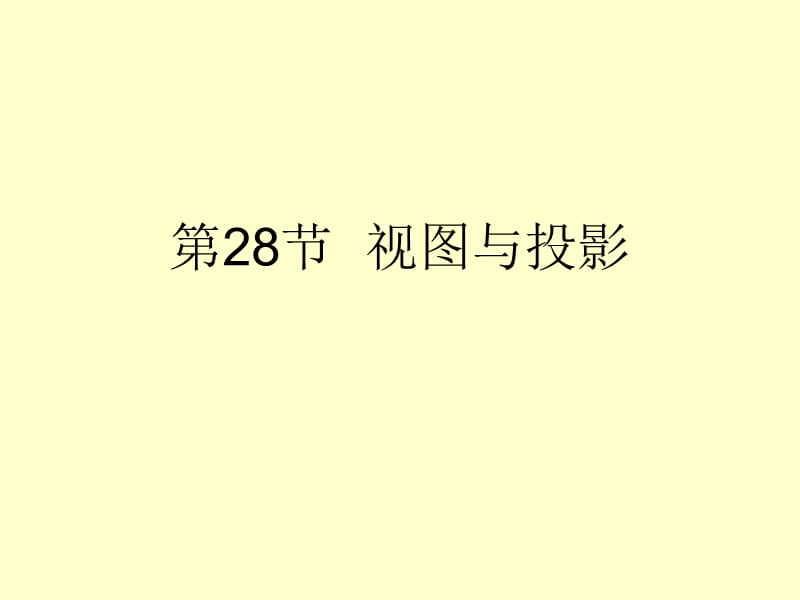 第28节 视图与投影